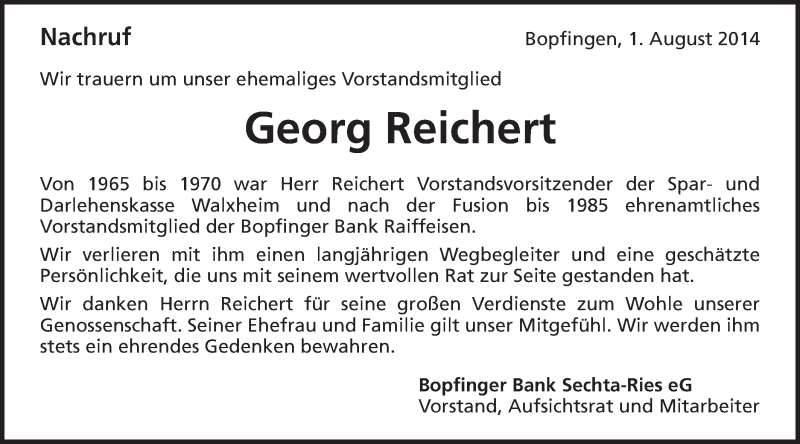 Nachruf

Bopfingen, 1. August 2014

Wir trauern um unser ehemaliges Vorstandsmitglied

Georg Reichert

Von 1965 bis 1970 war Herr Reichert Vorstandsvorsitzender der Spar- und Darlehenskasse Walxheim und nach der Fusion bis 1985 ehrenamtliches Vorstandsmitglied der Bopfinger Bank Raiffeisen.

Wir verlieren mit ihm einen langjährigen Wegbegleiter und eine geschätzte Persönlichkeit, die uns mit seinem wertvollen Rat zur Seite gestanden hat.

Wir danken Herrn Reichert für seine großen Verdienste zum Wohle unserer Genossenschaft. Seiner Ehefrau und Familie gilt unser Mitgefühl. Wir werden ihm stets ein ehrendes Gedenken bewahren.

Bopfinger Bank Sechta-Ries eG
Vorstand, Aufsichtsrat und Mitarbeiter